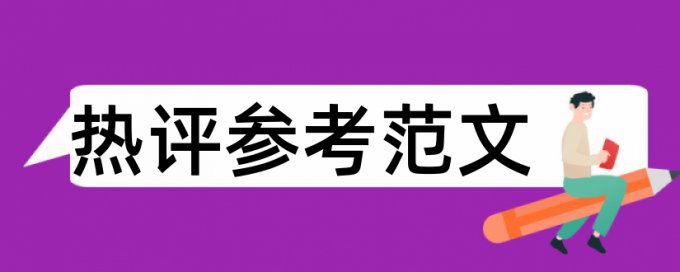 热评参考范文